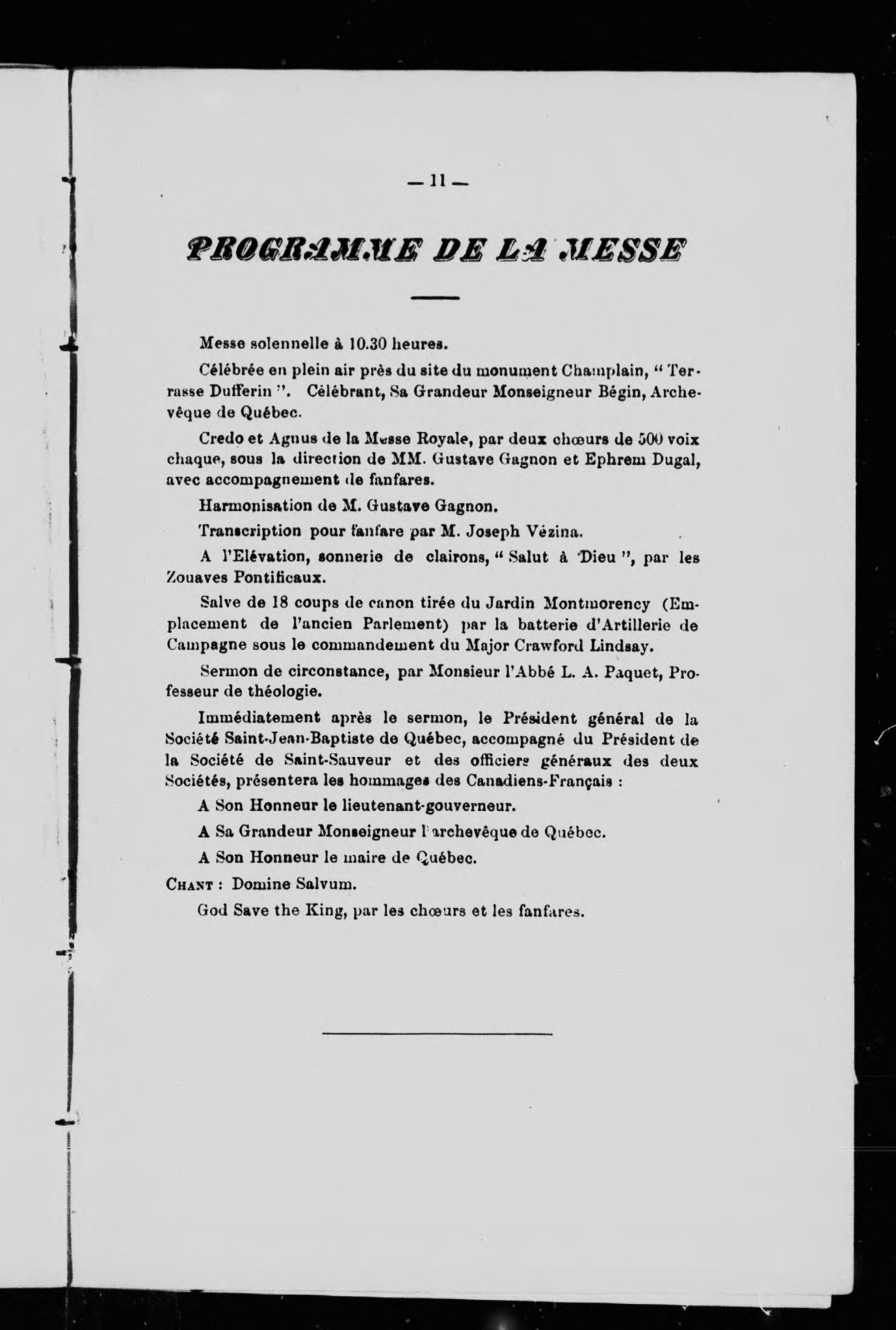 — 11 —

PROGRAMME DE LA MESSE

Messe solennelle à 10.30 heures.

Célébrée en plein air près du site du monument Champlain, " Terrasse Dufferin ". Célébrant, Sa Grandeur Monseigneur Bégin, Archevêque de Québec.

Credo et Agnus de la Messe Royale, par deux chœurs de 500 voix chaque, sous la direction de MM. Gustave Gagnon et Ephrem Dugal, avec accompagnement de fanfares.

Harmonisation de M. Gustave Gagnon.

Transcription pour fanfare par M. Joseph Vézina.

A l'Elévation, sonnerie de clairons, " Salut à Dieu ", par les Zouaves Pontificaux.

Salve de 18 coups de canon tirée du Jardin Montmorency (Emplacement de l'ancien Parlement) par la batterie d'Artillerie de Campagne sous le commandement du Major Crawford Lindsay.

Sermon de circonstance, par Monsieur l'Abbé L. A. Paquet, Professeur de théologie.

Immédiatement après le sermon, le Président général de la Société Saint-Jean-Baptiste de Québec, accompagné du Président de la Société de Saint-Sauveur et des officiers généraux des deux Sociétés, présentera les hommages des Canadiens-Français :

A Son Honneur le lieutenant-gouverneur.

A Sa Grandeur Monseigneur l'archevêque de Québec.

A Son Honneur le maire de Québec.

CHANT : Domine Salvum.

God Save the King, par les chœurs et les fanfares.